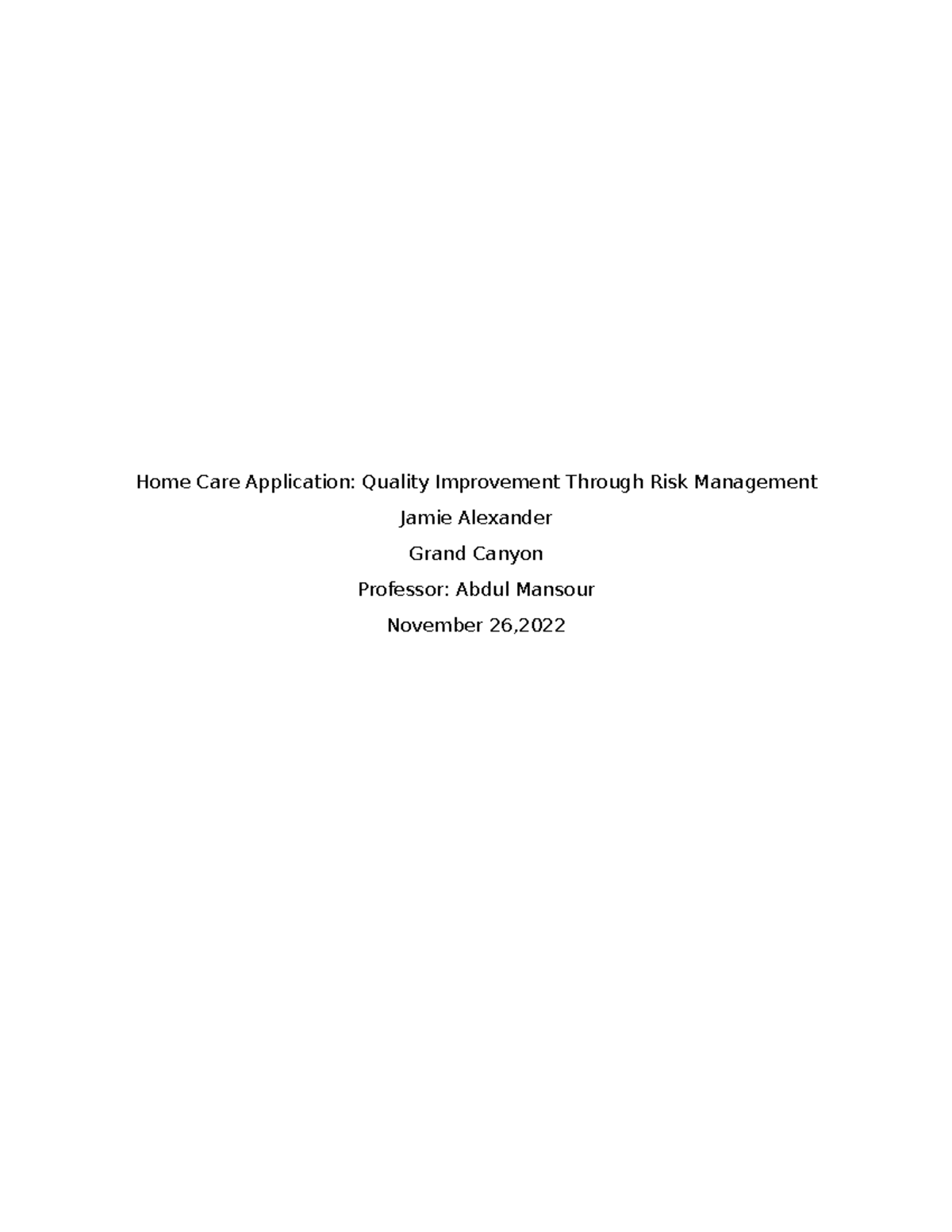 Home Care Application: Quality Improvement Through Risk Management

Jamie Alexander

Grand Canyon

Professor: Abdul Mansour

November 26,2022